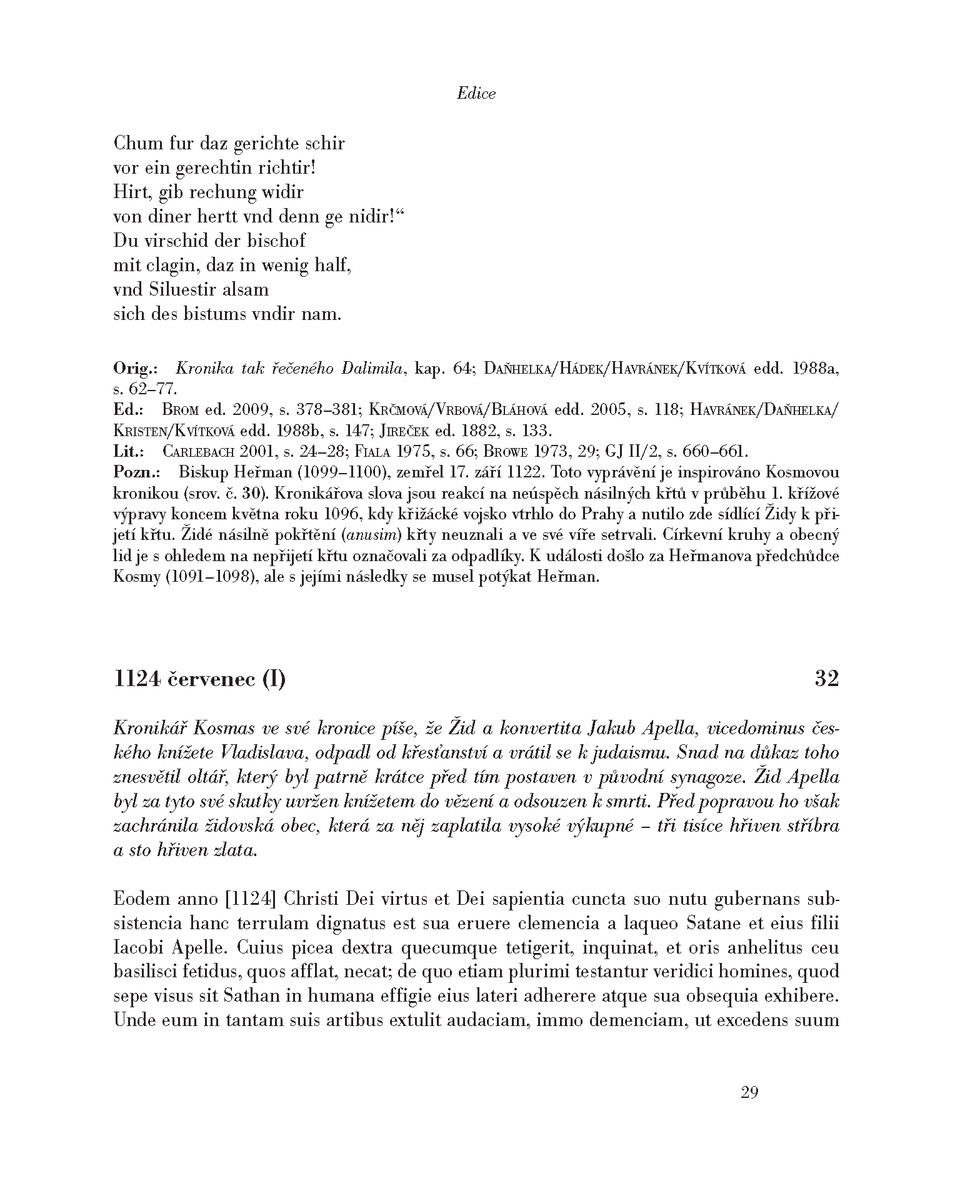 Edice

Chum fur daz gerichte schir
vor ein gerechtin richtir!
Hirt, gib rechung widir
von diner hertt vnd denn ge nidir!“
Du virschid der bischof
mit clagin, daz in wenig half,
vnd Siluestir alsam
sich des bistums vndir nam.

Orig.: Kronika tak řečeného Dalimila, kap. 64; Daňhelka/Hádek/Havránek/Kvítková edd. 1988a, s. 62–77.
Ed.: Brom ed. 2009, s. 378–381; Krčmová/Vrbová/Bláhová edd. 2005, s. 118; Havránek/Daňhelka/Kristen/Kvítková edd. 1988b, s. 147; Jireček ed. 1882, s. 133.
Lit.: Carlebach 2001, s. 24–28; Fiala 1975, s. 66; Browe 1973, 29; GJ II/2, s. 660–661.
Pozn.: Biskup Heřman (1099–1100), zemřel 17. září 1122. Toto vyprávění je inspirováno Kosmovou kronikou (srov. č. 30). Kronikářova slova jsou reakcí na neúspěch násilných křtů v průběhu 1. křížové výpravy koncem května roku 1096, kdy křižácké vojsko vtrhlo do Prahy a nutilo zde sídlící Židy k přijetí křtu. Židé násilně pokřtění (anusim) křty neuznali a ve své víře setrvali. Církevní kruhy a obecný lid je s ohledem na nepřijetí křtu označovali za odpadlíky. K události došlo za Heřmanova předchůdce Kosmy (1091–1098), ale s jejími následky se musel potýkat Heřman.

1124 červenec (I) 32

Kronikář Kosmas ve své kronice píše, že Žid a konvertita Jakub Apella, vicedominus českého knížete Vladislava, odpadl od křesťanství a vrátil se k judaismu. Snad na důkaz toho znesvětil oltář, který byl patrně krátce před tím postaven v původní synagoze. Žid Apella byl za tyto své skutky uvržen knížetem do vězení a odsouzen k smrti. Před popravou ho však zachránila židovská obec, která za něj zaplatila vysoké výkupné – tři tisíce hřiven stříbra a sto hřiven zlata.

Eodem anno [1124] Christi Dei virtus et Dei sapientia cuncta suo nutu gubernans subsistencia hanc terrulam dignatus est sua eruere clemencia a laqueo Satane et eius filii Iacobi Apelle. Cuius picea dextra quecumque tetigerit, inquinat, et oris anhelitus ceu basilisci fetidus, quos afflat, necat; de quo etiam plurimi testantur veridici homines, quod sepe visus sit Sathan in humana effigie eius lateri adherere atque sua obsequia exhibere. Unde eum in tantam suis artibus extulit audaciam, immo demenciam, ut excedens suum

29